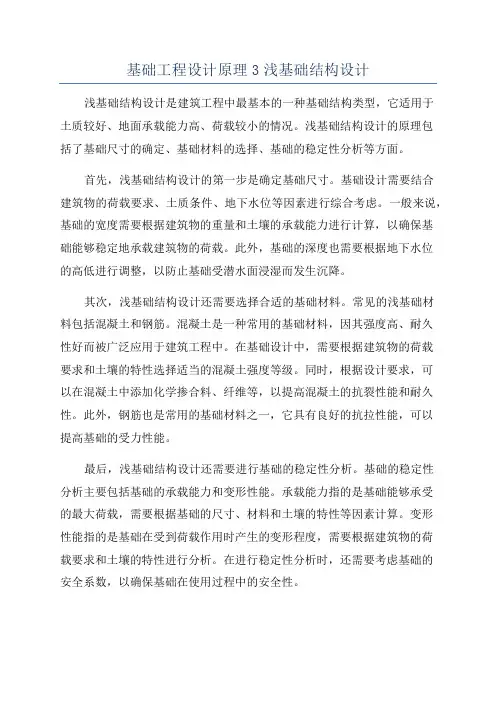 基础工程设计原理 3 浅基础结构设计

浅基础结构设计是建筑工程中最基本的一种基础结构类型，它适用于土质较好、地面承载能力高、荷载较小的情况。浅基础结构设计的原理包括了基础尺寸的确定、基础材料的选择、基础的稳定性分析等方面。

首先，浅基础结构设计的第一步是确定基础尺寸。基础设计需要结合建筑物的荷载要求、土质条件、地下水位等因素进行综合考虑。一般来说，基础的宽度需要根据建筑物的重量和土壤的承载能力进行计算，以确保基础能够稳定地承载建筑物的荷载。此外，基础的深度也需要根据地下水位的高低进行调整，以防止基础受潜水面浸湿而发生沉降。

其次，浅基础结构设计还需要选择合适的基础材料。常见的浅基础材料包括混凝土和钢筋。混凝土是一种常用的基础材料，因其强度高、耐久性好而被广泛应用于建筑工程中。在基础设计中，需要根据建筑物的荷载要求和土壤的特性选择适当的混凝土强度等级。同时，根据设计要求，可以在混凝土中添加化学掺合料、纤维等，以提高混凝土的抗裂性能和耐久性。此外，钢筋也是常用的基础材料之一，它具有良好的抗拉性能，可以提高基础的受力性能。

最后，浅基础结构设计还需要进行基础的稳定性分析。基础的稳定性分析主要包括基础的承载能力和变形性能。承载能力指的是基础能够承受的最大荷载，需要根据基础的尺寸、材料和土壤的特性等因素计算。变形性能指的是基础在受到荷载作用时产生的变形程度，需要根据建筑物的荷载要求和土壤的特性进行分析。在进行稳定性分析时，还需要考虑基础的安全系数，以确保基础在使用过程中的安全性。